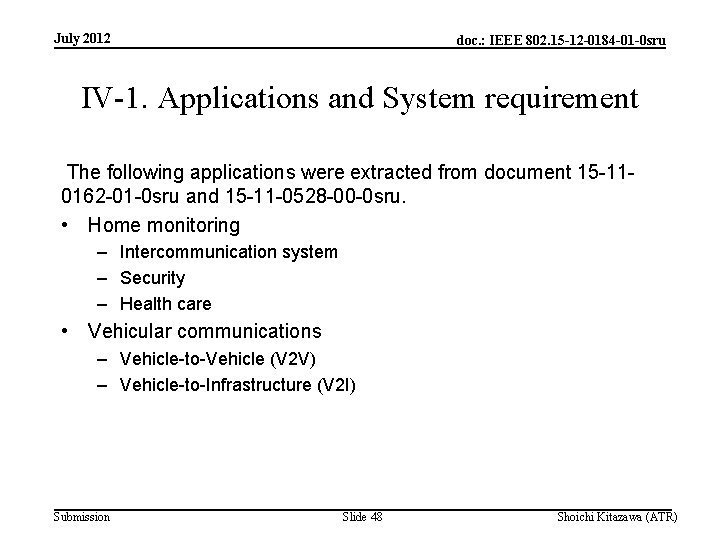 July 2012

doc.: IEEE 802.15-12-0184-01-0sru

IV-1. Applications and System requirement

The following applications were extracted from document 15-11-0162-01-0sru and 15-11-0528-00-0sru.

• Home monitoring
– Intercommunication system
– Security
– Health care
• Vehicular communications
– Vehicle-to-Vehicle (V2V)
– Vehicle-to-Infrastructure (V2I)

Submission

Slide 48

Shoichi Kitazawa (ATR)